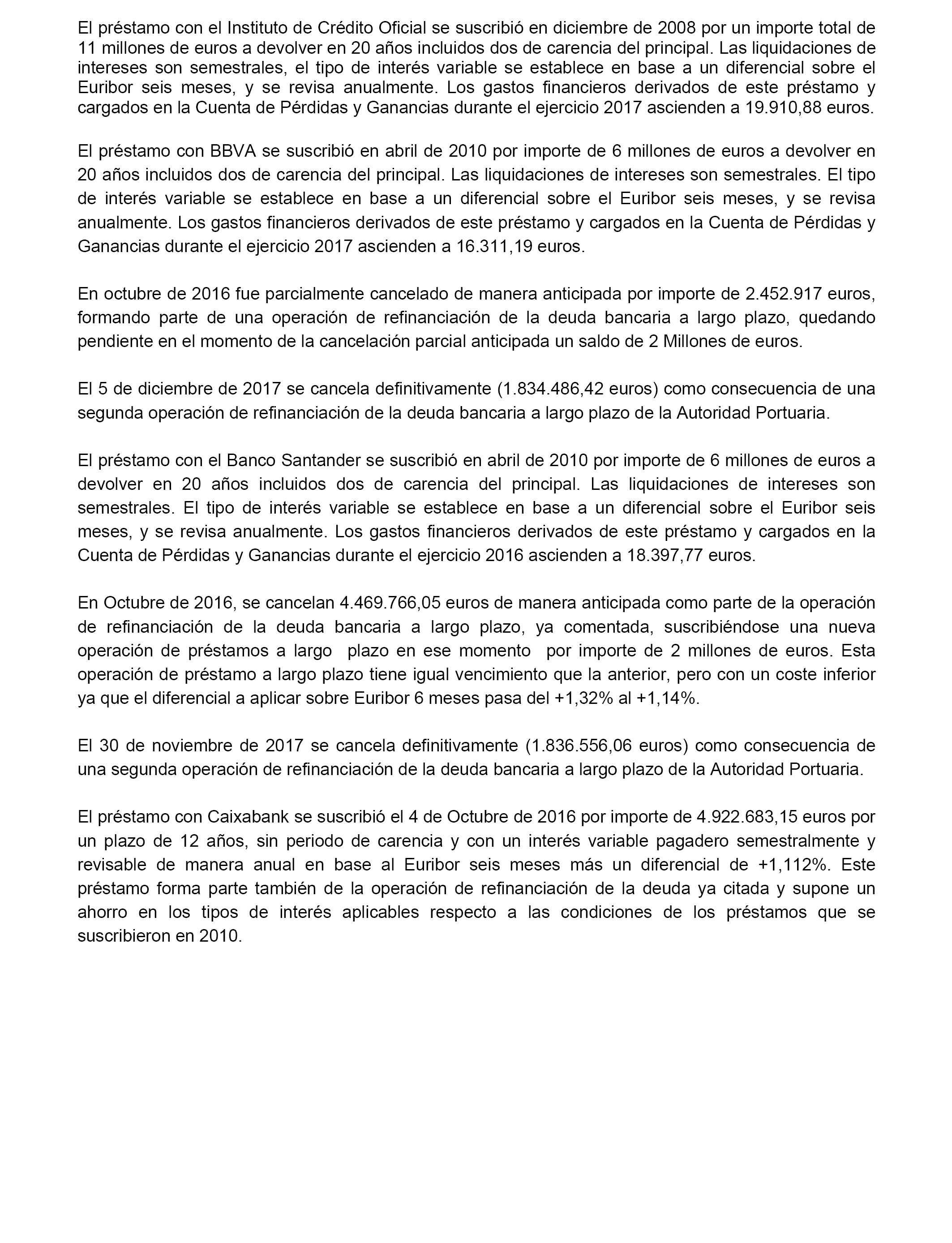 El préstamo con el Instituto de Crédito Oficial se suscribió en diciembre de 2008 por un importe total de 11 millones de euros a devolver en 20 años incluidos dos de carencia del principal. Las liquidaciones de intereses son semestrales, el tipo de interés variable se establece en base a un diferencial sobre el Euribor seis meses, y se revisa anualmente. Los gastos financieros derivados de este préstamo y cargados en la Cuenta de Pérdidas y Ganancias durante el ejercicio 2017 ascienden a 19.910,88 euros.

El préstamo con BBVA se suscribió en abril de 2010 por importe de 6 millones de euros a devolver en 20 años incluidos dos de carencia del principal. Las liquidaciones de intereses son semestrales. El tipo de interés variable se establece en base a un diferencial sobre el Euribor seis meses, y se revisa anualmente. Los gastos financieros derivados de este préstamo y cargados en la Cuenta de Pérdidas y Ganancias durante el ejercicio 2017 ascienden a 16.311,19 euros.

En octubre de 2016 fue parcialmente cancelado de manera anticipada por importe de 2.452.917 euros, formando parte de una operación de refinanciación de la deuda bancaria a largo plazo, quedando pendiente en el momento de la cancelación parcial anticipada un saldo de 2 Millones de euros.

El 5 de diciembre de 2017 se cancela definitivamente (1.834.486,42 euros) como consecuencia de una segunda operación de refinanciación de la deuda bancaria a largo plazo de la Autoridad Portuaria.

El préstamo con el Banco Santander se suscribió en abril de 2010 por importe de 6 millones de euros a devolver en 20 años incluidos dos de carencia del principal. Las liquidaciones de intereses son semestrales. El tipo de interés variable se establece en base a un diferencial sobre el Euribor seis meses, y se revisa anualmente. Los gastos financieros derivados de este préstamo y cargados en la Cuenta de Pérdidas y Ganancias durante el ejercicio 2016 ascienden a 18.397,77 euros.

En Octubre de 2016, se cancelan 4.469.766,05 euros de manera anticipada como parte de la operación de refinanciación de la deuda bancaria a largo plazo, ya comentada, suscribiéndose una nueva operación de préstamos a largo plazo en ese momento por importe de 2 millones de euros. Esta operación de préstamo a largo plazo tiene igual vencimiento que la anterior, pero con un coste inferior ya que el diferencial a aplicar sobre Euribor 6 meses pasa del +1,32% al +1,14%.

El 30 de noviembre de 2017 se cancela definitivamente (1.836.556,06 euros) como consecuencia de una segunda operación de refinanciación de la deuda bancaria a largo plazo de la Autoridad Portuaria.

El préstamo con Caixabank se suscribió el 4 de Octubre de 2016 por importe de 4.922.683,15 euros por un plazo de 12 años, sin periodo de carencia y con un interés variable pagadero semestralmente y revisable de manera anual en base al Euribor seis meses más un diferencial de +1,112%. Este préstamo forma parte también de la operación de refinanciación de la deuda ya citada y supone un ahorro en los tipos de interés aplicables respecto a las condiciones de los préstamos que se suscribieron en 2010.